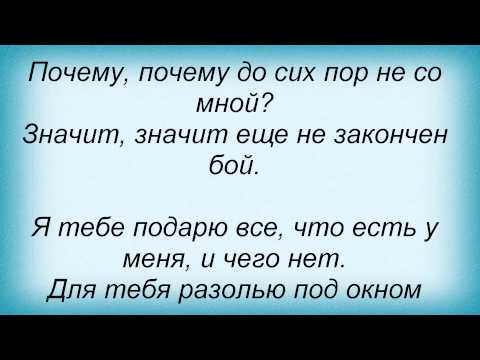 Почему, почему до сих пор не со мной?
Значит, значит еще не закончен бой.

Я тебе подарю все, что есть у меня, и чего нет.
Для тебя разолью под окном